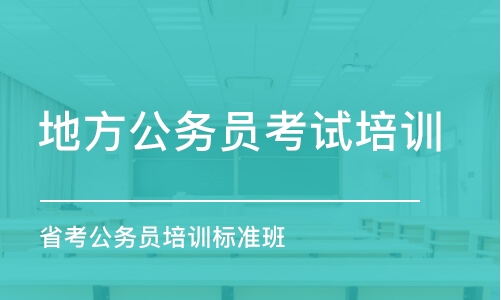 地方公务员考试培训

省考公务员培训标准班